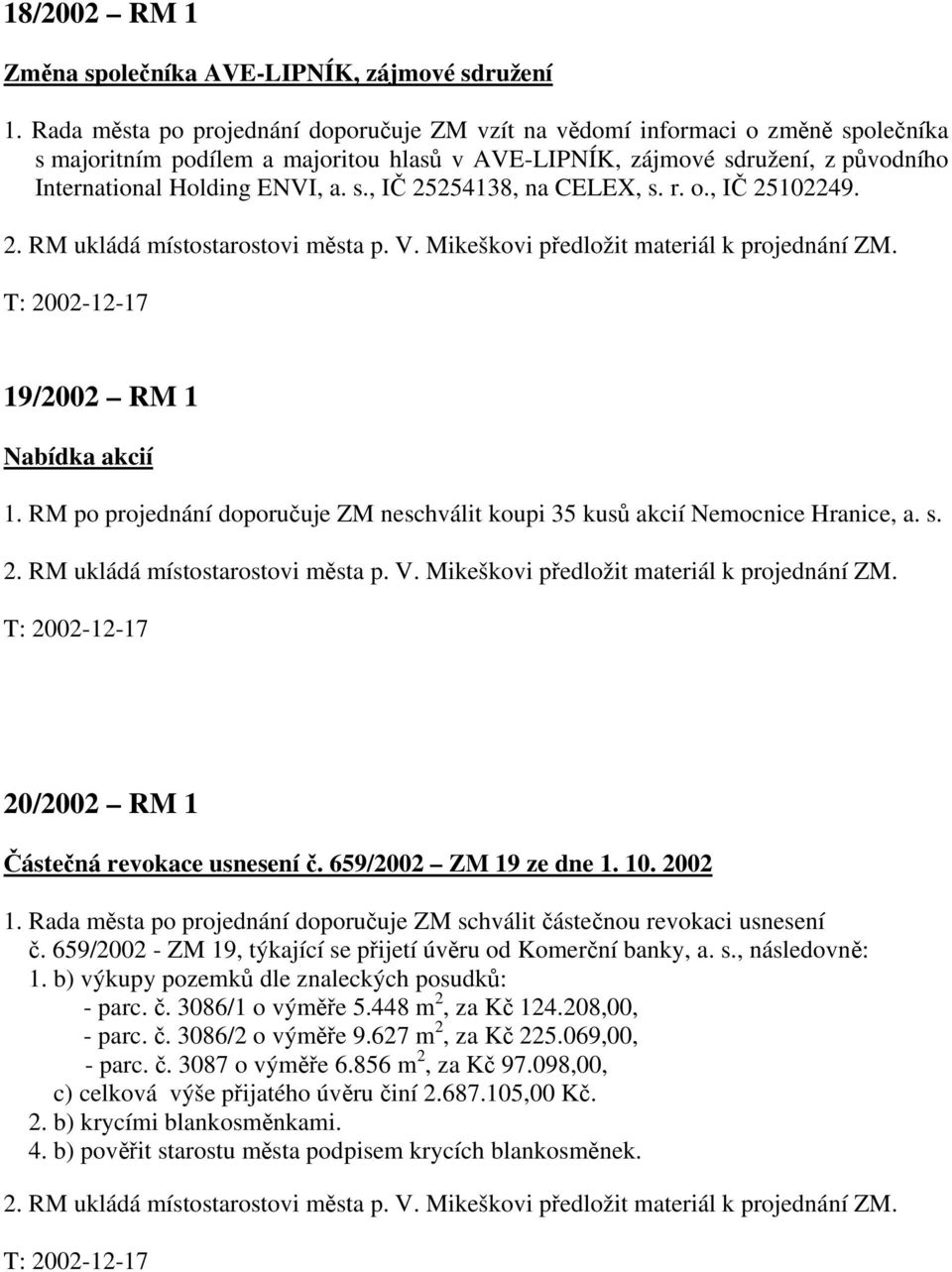 18/2002 – RM 1

Změna společníka AVE-LIPNÍK, zájmové sdružení

1. Rada města po projednání doporučuje ZM vzít na vědomí informaci o změně společníka s majoritním podílem a majoritou hlasů v AVE-LIPNÍK, zájmové sdružení, z původního International Holding ENVI, a. s., IČ 25254138, na CELEX, s. r. o., IČ 25102249.

2. RM ukládá místostarostovi města p. V. Mikeškovi předložit materiál k projednání ZM.

T: 2002-12-17

19/2002 – RM 1

Nabídka akcií

1. RM po projednání doporučuje ZM neschválit koupi 35 kusů akcií Nemocnice Hranice, a. s.

2. RM ukládá místostarostovi města p. V. Mikeškovi předložit materiál k projednání ZM.

T: 2002-12-17

20/2002 – RM 1

Částečná revokace usnesení č. 659/2002 – ZM 19 ze dne 1. 10. 2002

1. Rada města po projednání doporučuje ZM schválit částečnou revokaci usnesení č. 659/2002 - ZM 19, týkající se přijetí úvěru od Komerční banky, a. s., následovně:
1. b) výkupy pozemků dle znaleckých posudků:
- parc. č. 3086/1 o výměře 5.448 $m^2$, za Kč 124.208,00,
- parc. č. 3086/2 o výměře 9.627 $m^2$, za Kč 225.069,00,
- parc. č. 3087 o výměře 6.856 $m^2$, za Kč 97.098,00,
c) celková výše přijatého úvěru činí 2.687.105,00 Kč.
2. b) krycími blankosměnkami.
4. b) pověřit starostu města podpisem krycích blankosměnek.

2. RM ukládá místostarostovi města p. V. Mikeškovi předložit materiál k projednání ZM.

T: 2002-12-17